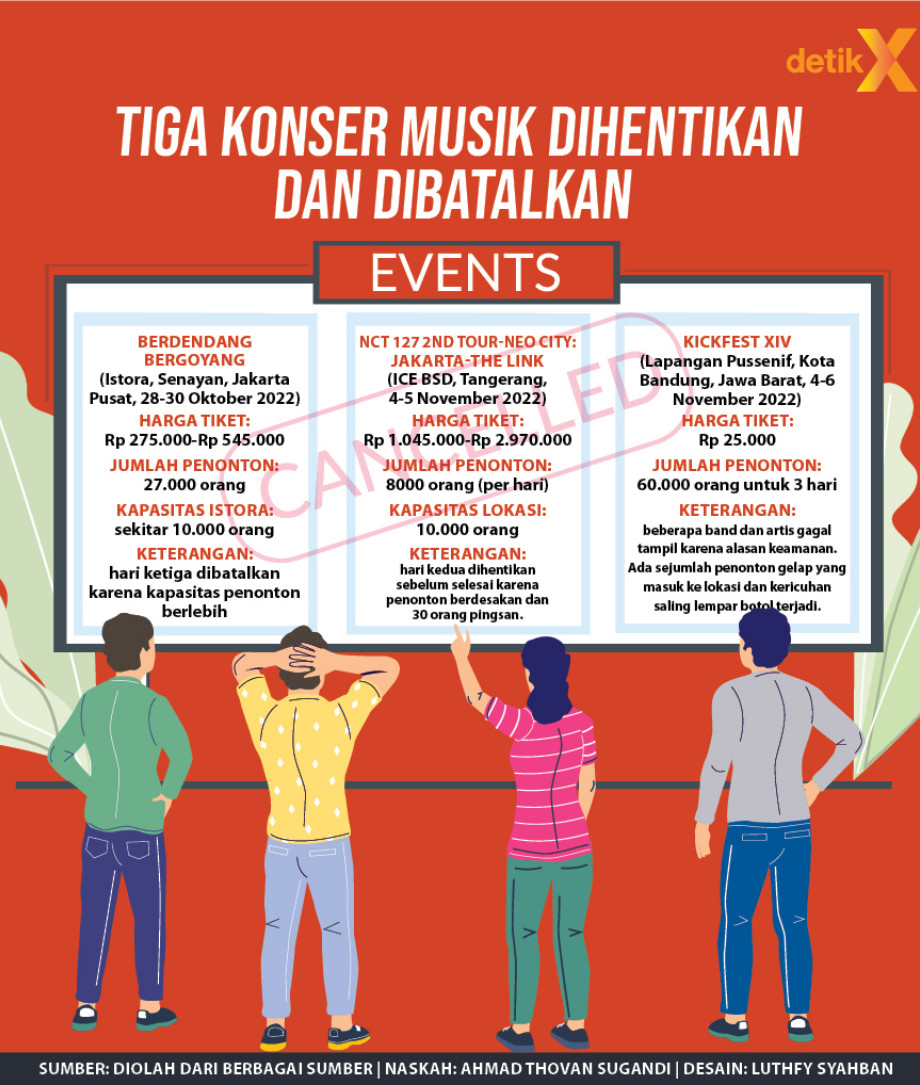 detikX

TIGA KONSER MUSIK DIHENTIKAN DAN DIBATALKAN

EVENTS

CANCELLED

BERDENDANG BERGOYANG
(Istora, Senayan, Jakarta Pusat, 28-30 Oktober 2022)
HARGA TIKET:
Rp 275.000-Rp 545.000
JUMLAH PENONTON:
27.000 orang
KAPASITAS ISTORA:
sekitar 10.000 orang
KETERANGAN:
hari ketiga dibatalkan karena kapasitas penonton berlebih

NCT 127 2ND TOUR-NEO CITY: JAKARTA-THE LINK
(ICE BSD, Tangerang, 4-5 November 2022)
HARGA TIKET:
Rp 1.045.000-Rp 2.970.000
JUMLAH PENONTON:
8000 orang (per hari)
KAPASITAS LOKASI:
10.000 orang
KETERANGAN:
hari kedua dihentikan sebelum selesai karena penonton berdesakan dan 30 orang pingsan.

KICKFEST XIV
(Lapangan Pussenif, Kota Bandung, Jawa Barat, 4-6 November 2022)
HARGA TIKET:
Rp 25.000
JUMLAH PENONTON:
60.000 orang untuk 3 hari
KETERANGAN:
beberapa band dan artis gagal tampil karena alasan keamanan. Ada sejumlah penonton gelap yang masuk ke lokasi dan kericuhan saling lempar botol terjadi.

SUMBER: DIOLAH DARI BERBAGAI SUMBER | NASKAH: AHMAD THOVAN SUGANDI | DESAIN: LUTHFY SYAHBAN